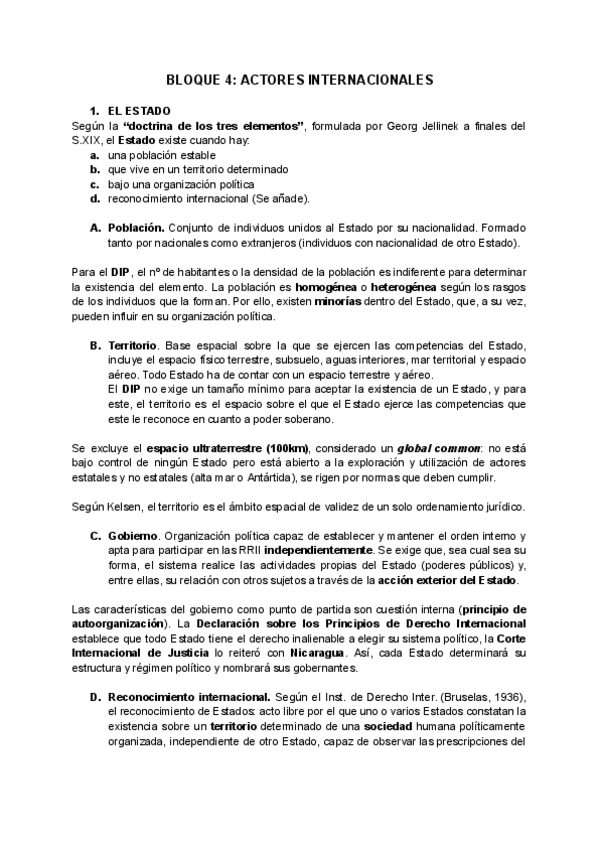 BLOQUE 4: ACTORES INTERNACIONALES

1. EL ESTADO

Según la "doctrina de los tres elementos", formulada por Georg Jellinek a finales del S.XIX, el Estado existe cuando hay:

a. una población estable
b. que vive en un territorio determinado
c. bajo una organización política
d. reconocimiento internacional (Se añade).

A. Población. Conjunto de individuos unidos al Estado por su nacionalidad. Formado tanto por nacionales como extranjeros (individuos con nacionalidad de otro Estado).

Para el DIP, el nº de habitantes o la densidad de la población es indiferente para determinar la existencia del elemento. La población es homogénea o heterogénea según los rasgos de los individuos que la forman. Por ello, existen minorías dentro del Estado, que, a su vez, pueden influir en su organización política.

B. Territorio. Base espacial sobre la que se ejercen las competencias del Estado, incluye el espacio físico terrestre, subsuelo, aguas interiores, mar territorial y espacio aéreo. Todo Estado ha de contar con un espacio terrestre y aéreo.
El DIP no exige un tamaño mínimo para aceptar la existencia de un Estado, y para este, el territorio es el espacio sobre el que el Estado ejerce las competencias que este le reconoce en cuanto a poder soberano.

Se excluye el espacio ultraterrestre (100km), considerado un global common: no está bajo control de ningún Estado pero está abierto a la exploración y utilización de actores estatales y no estatales (alta mar o Antártida), se rigen por normas que deben cumplir.

Según Kelsen, el territorio es el ámbito espacial de validez de un solo ordenamiento jurídico.

C. Gobierno. Organización política capaz de establecer y mantener el orden interno y apta para participar en las RRII independientemente. Se exige que, sea cual sea su forma, el sistema realice las actividades propias del Estado (poderes públicos) y, entre ellas, su relación con otros sujetos a través de la acción exterior del Estado.

Las características del gobierno como punto de partida son cuestión interna (principio de autoorganización). La Declaración sobre los Principios de Derecho Internacional establece que todo Estado tiene el derecho inalienable a elegir su sistema político, la Corte Internacional de Justicia lo reiteró con Nicaragua. Así, cada Estado determinará su estructura y régimen político y nombrará sus gobernantes.

D. Reconocimiento internacional. Según el Inst. de Derecho Inter. (Bruselas, 1936), el reconocimiento de Estados: acto libre por el que uno o varios Estados constatan la existencia sobre un territorio determinado de una sociedad humana políticamente organizada, independiente de otro Estado, capaz de observar las prescripciones del